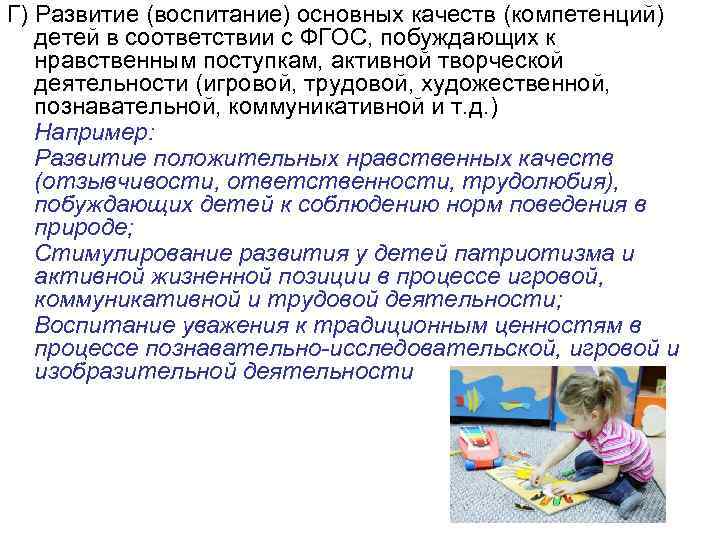 Г) Развитие (воспитание) основных качеств (компетенций) детей в соответствии с ФГОС, побуждающих к нравственным поступкам, активной творческой деятельности (игровой, трудовой, художественной, познавательной, коммуникативной и т.д.)

Например:

Развитие положительных нравственных качеств (отзывчивости, ответственности, трудолюбия), побуждающих детей к соблюдению норм поведения в природе;

Стимулирование развития у детей патриотизма и активной жизненной позиции в процессе игровой, коммуникативной и трудовой деятельности;

Воспитание уважения к традиционным ценностям в процессе познавательно-исследовательской, игровой и изобразительной деятельности